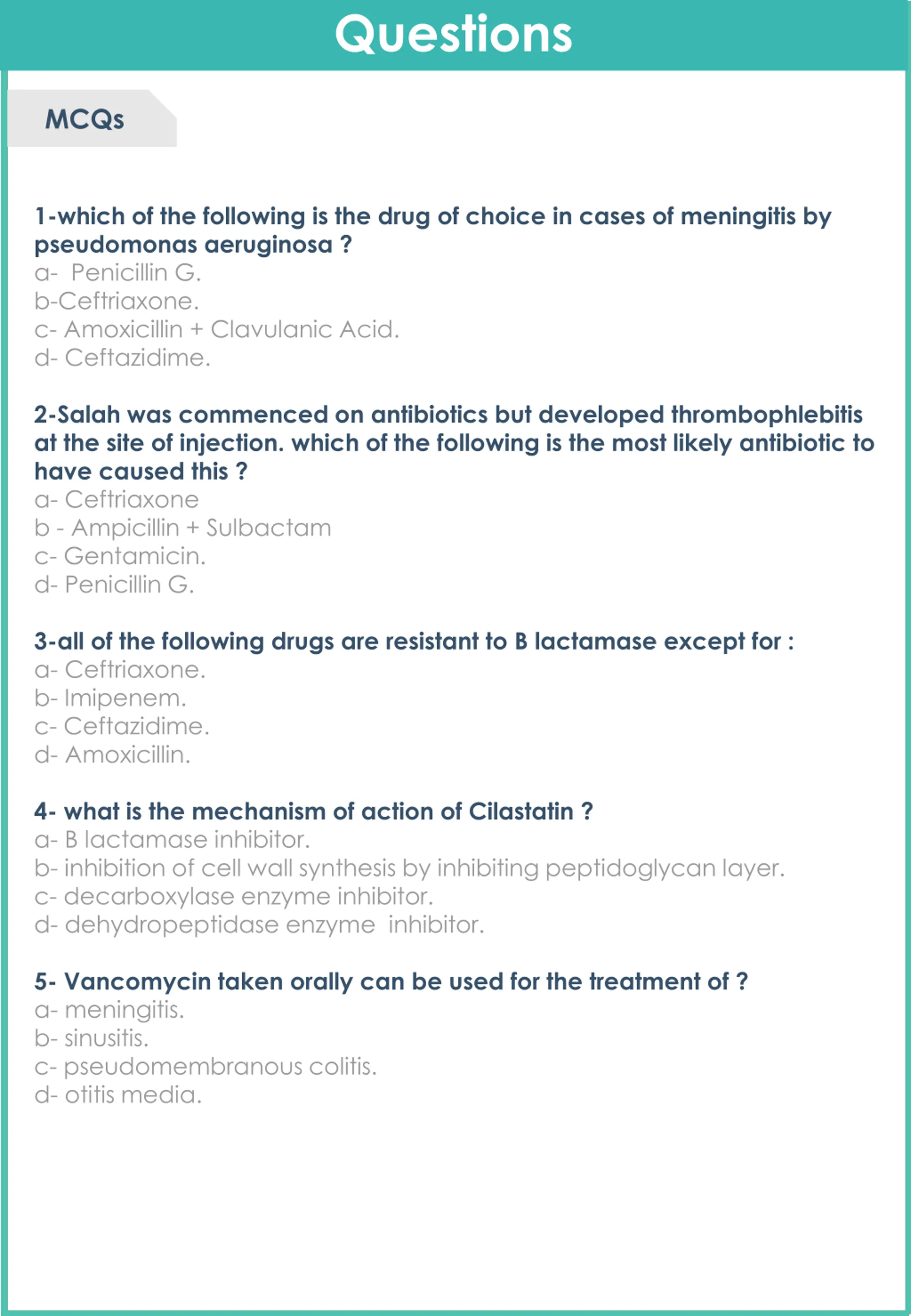 Questions

MCQs

1-which of the following is the drug of choice in cases of meningitis by pseudomonas aeruginosa ?
a- Penicillin G.
b-Ceftriaxone.
c- Amoxicillin + Clavulanic Acid.
d- Ceftazidime.

2-Salah was commenced on antibiotics but developed thrombophlebitis at the site of injection. which of the following is the most likely antibiotic to have caused this ?
a- Ceftriaxone
b - Ampicillin + Sulbactam
c- Gentamicin.
d- Penicillin G.

3-all of the following drugs are resistant to B lactamase except for :
a- Ceftriaxone.
b- Imipenem.
c- Ceftazidime.
d- Amoxicillin.

4- what is the mechanism of action of Cilastatin ?
a- B lactamase inhibitor.
b- inhibition of cell wall synthesis by inhibiting peptidoglycan layer.
c- decarboxylase enzyme inhibitor.
d- dehydropeptidase enzyme inhibitor.

5- Vancomycin taken orally can be used for the treatment of ?
a- meningitis.
b- sinusitis.
c- pseudomembranous colitis.
d- otitis media.